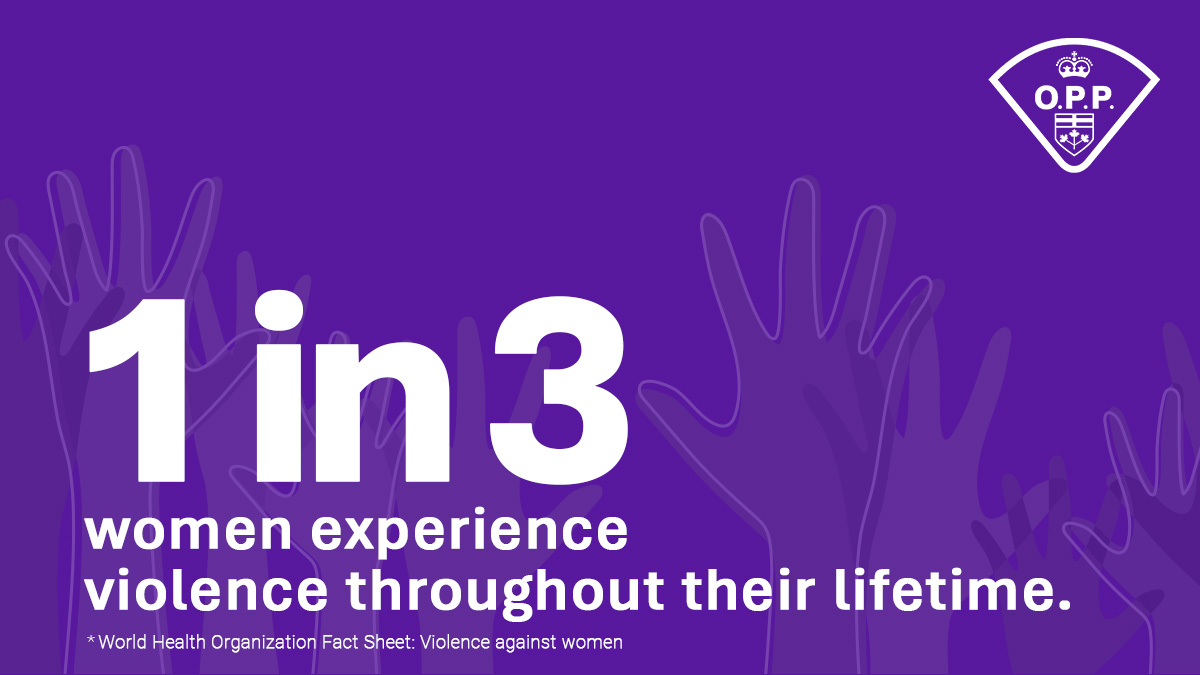 O.P.P.

1 in 3
women experience violence throughout their lifetime.

* World Health Organization Fact Sheet: Violence against women